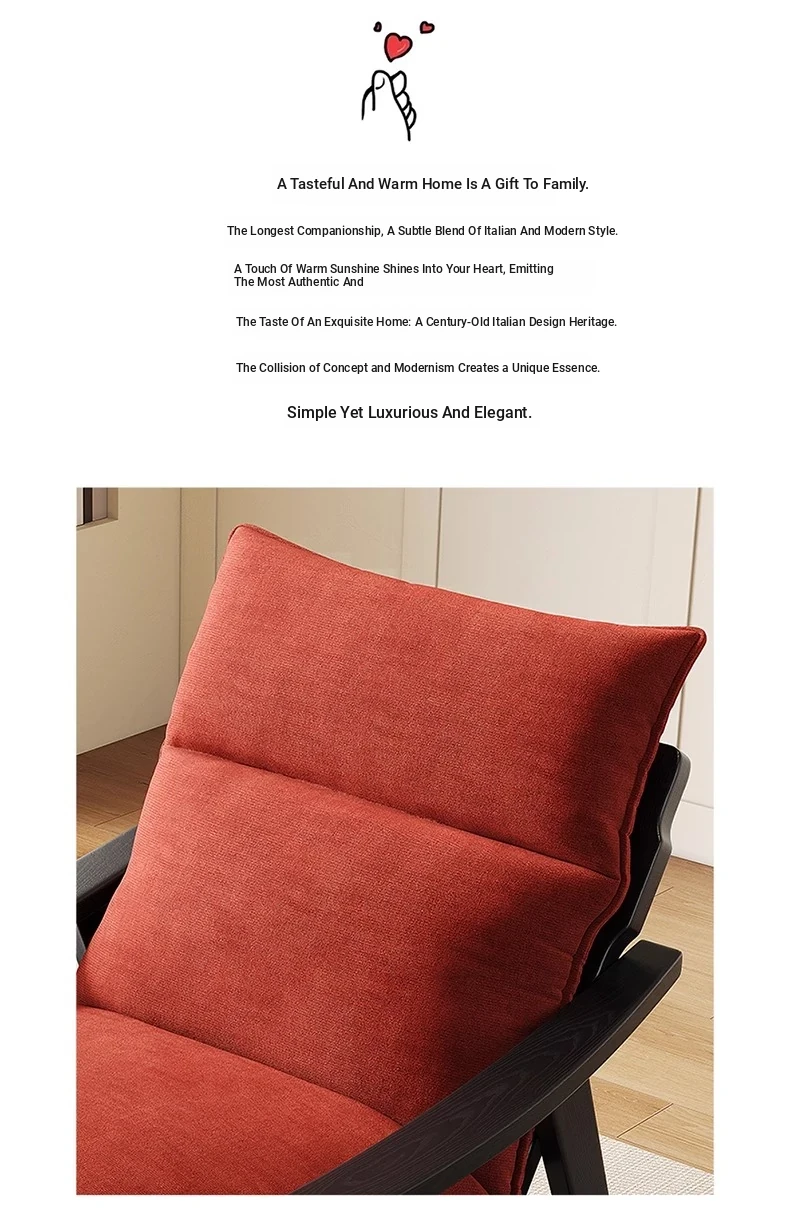 A Tasteful And Warm Home Is A Gift To Family.

The Longest Companionship, A Subtle Blend Of Italian And Modern Style.

A Touch Of Warm Sunshine Shines Into Your Heart, Emitting The Most Authentic And

The Taste Of An Exquisite Home: A Century-Old Italian Design Heritage.

The Collision of Concept and Modernism Creates a Unique Essence.

Simple Yet Luxurious And Elegant.